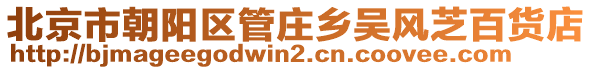 北京市朝阳区管庄乡吴风芝百货店
http://bjmageegodwin2.cn.coovee.com